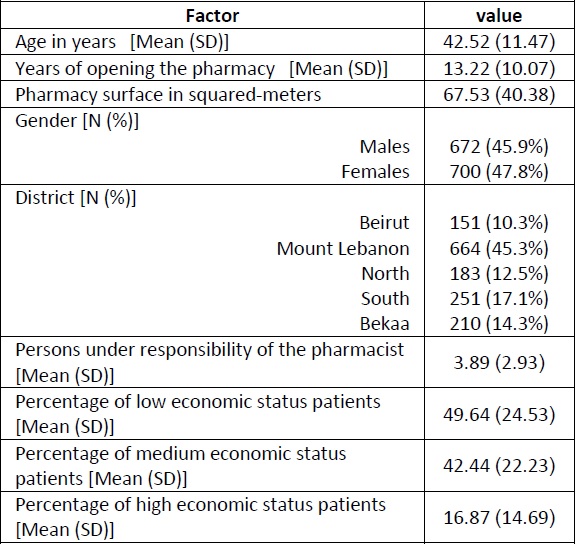 | Factor | value |
|---|---|
| Age in years [Mean (SD)] | 42.52 (11.47) |
| Years of opening the pharmacy [Mean (SD)] | 13.22 (10.07) |
| Pharmacy surface in squared-meters | 67.53 (40.38) |
| Gender [N (%)] | |
| Males | 672 (45.9%) |
| Females | 700 (47.8%) |
| District [N (%)] | |
| Beirut | 151 (10.3%) |
| Mount Lebanon | 664 (45.3%) |
| North | 183 (12.5%) |
| South | 251 (17.1%) |
| Bekaa | 210 (14.3%) |
| Persons under responsibility of the pharmacist [Mean (SD)] | 3.89 (2.93) |
| Percentage of low economic status patients [Mean (SD)] | 49.64 (24.53) |
| Percentage of medium economic status patients [Mean (SD)] | 42.44 (22.23) |
| Percentage of high economic status patients [Mean (SD)] | 16.87 (14.69) |